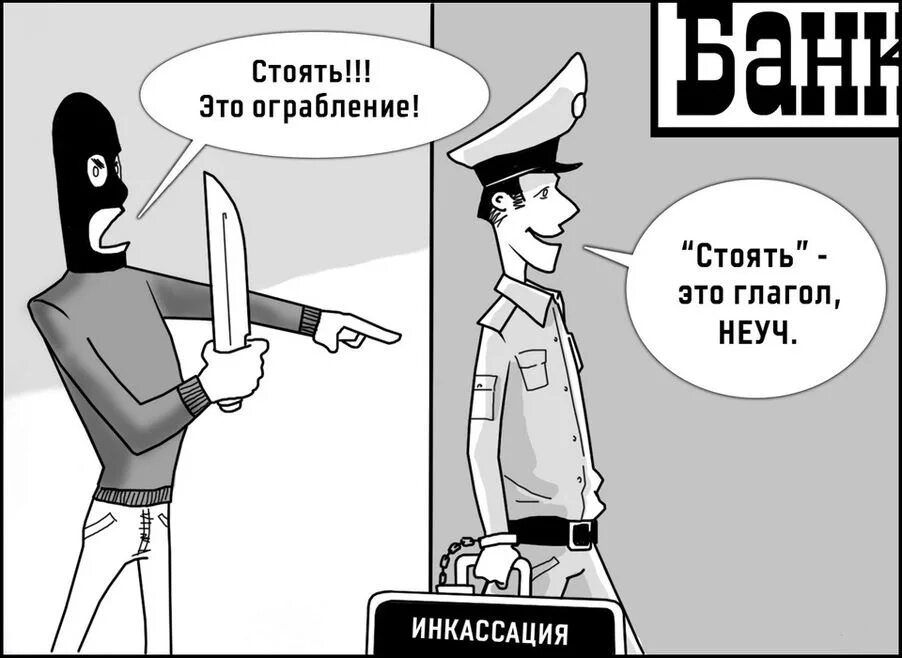 БАНК

Стоять!!!
Это ограбление!

"Стоять" - это глагол, НЕУЧ.

ИНКАССАЦИЯ